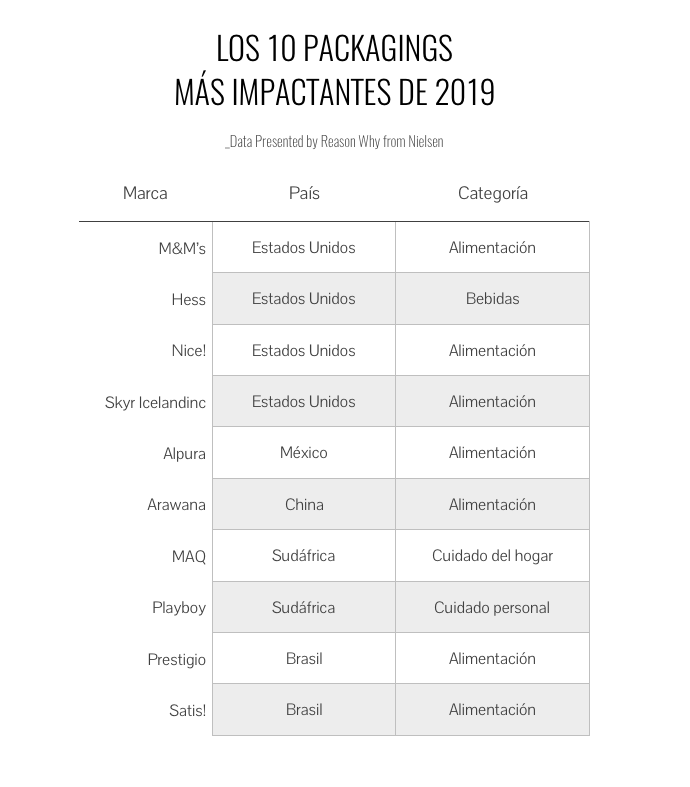 LOS 10 PACKAGINGS
MÁS IMPACTANTES DE 2019

_Data Presented by Reason Why from Nielsen

| Marca | País | Categoría |
|---|---|---|
| M&M's | Estados Unidos | Alimentación |
| Hess | Estados Unidos | Bebidas |
| Nice! | Estados Unidos | Alimentación |
| Skyr Icelandinc | Estados Unidos | Alimentación |
| Alpura | México | Alimentación |
| Arawana | China | Alimentación |
| MAQ | Sudáfrica | Cuidado del hogar |
| Playboy | Sudáfrica | Cuidado personal |
| Prestigio | Brasil | Alimentación |
| Satis! | Brasil | Alimentación |